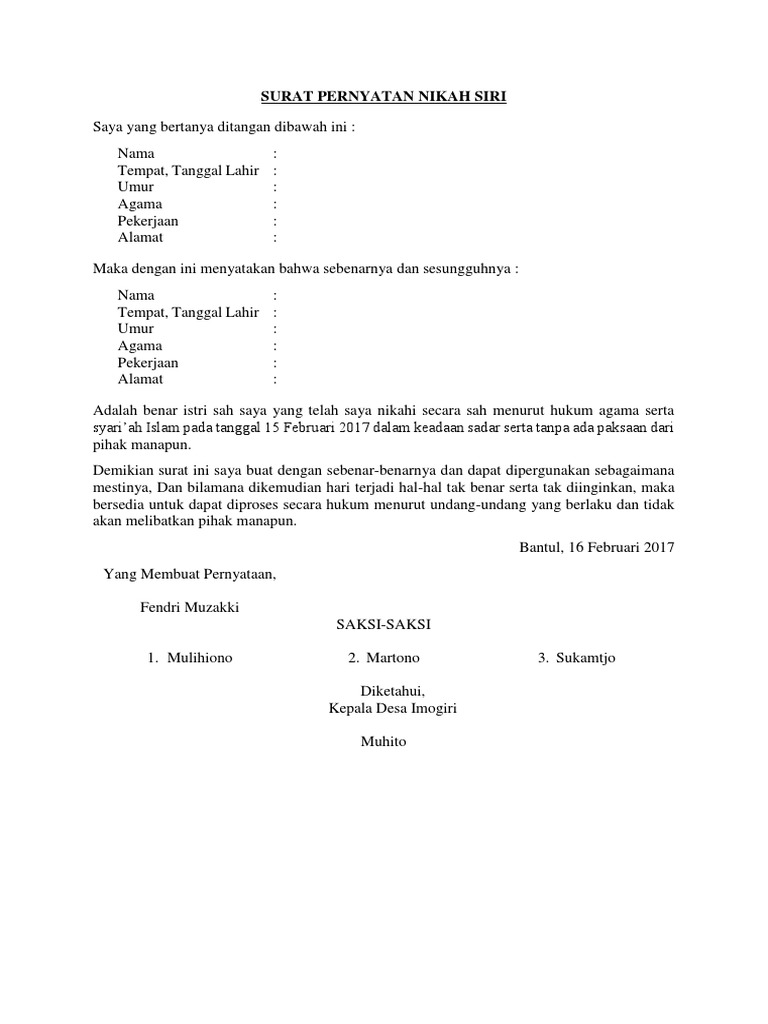 SURAT PERNYATAN NIKAH SIRI

Saya yang bertanya ditangan dibawah ini :

Nama :
Tempat, Tanggal Lahir :
Umur :
Agama :
Pekerjaan :
Alamat :

Maka dengan ini menyatakan bahwa sebenarnya dan sesungguhnya :

Nama :
Tempat, Tanggal Lahir :
Umur :
Agama :
Pekerjaan :
Alamat :

Adalah benar istri sah saya yang telah saya nikahi secara sah menurut hukum agama serta syari'ah Islam pada tanggal 15 Februari 2017 dalam keadaan sadar serta tanpa ada paksaan dari pihak manapun.

Demikian surat ini saya buat dengan sebenar-benarnya dan dapat dipergunakan sebagaimana mestinya, Dan bilamana dikemudian hari terjadi hal-hal tak benar serta tak diinginkan, maka bersedia untuk dapat diproses secara hukum menurut undang-undang yang berlaku dan tidak akan melibatkan pihak manapun.

Bantul, 16 Februari 2017

Yang Membuat Pernyataan,

Fendri Muzakki

SAKSI-SAKSI

1. Mulihiono
2. Martono
3. Sukamtjo

Diketahui,
Kepala Desa Imogiri

Muhito